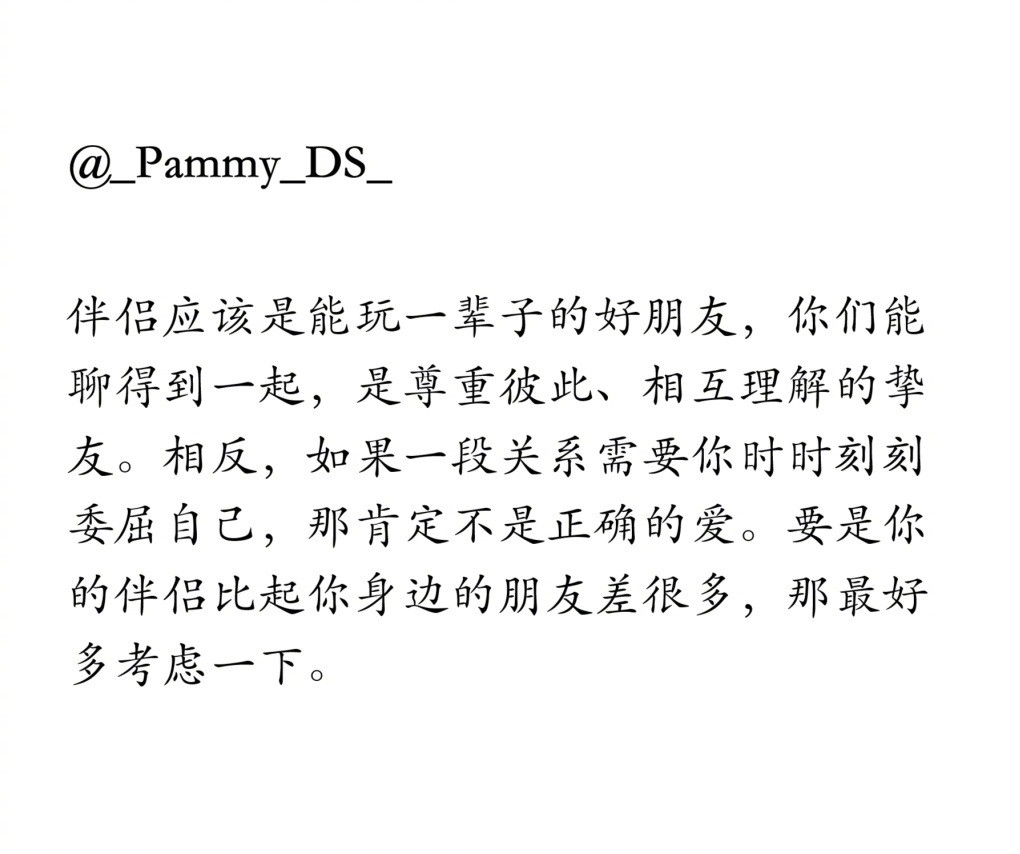 @_Pammy_DS_

伴侣应该是能玩一辈子的好朋友，你们能聊得到一起，是尊重彼此、相互理解的挚友。相反，如果一段关系需要你时时刻刻委屈自己，那肯定不是正确的爱。要是你的伴侣比起你身边的朋友差很多，那最好多考虑一下。